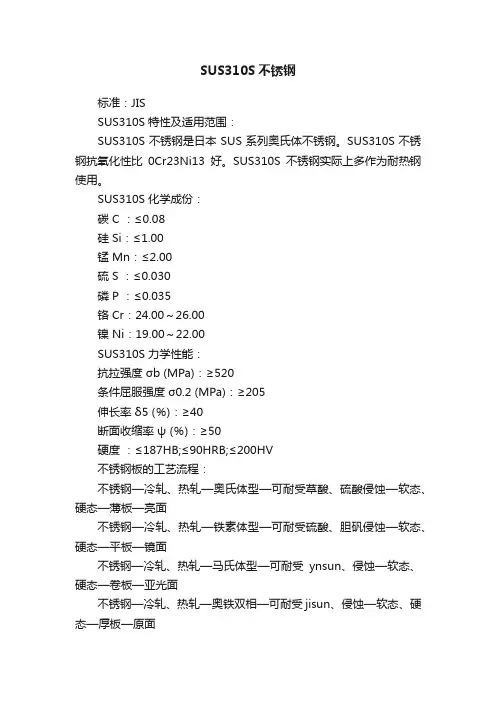 SUS310S 不锈钢

标准：JIS

SUS310S 特性及适用范围：

SUS310S 不锈钢是日本 SUS 系列奥氏体不锈钢。SUS310S 不锈钢抗氧化性比 0Cr23Ni13 好。SUS310S 不锈钢实际上多作为耐热钢使用。

SUS310S 化学成份：

碳 C ：≤0.08

硅 Si：≤1.00

锰 Mn：≤2.00

硫 S ：≤0.030

磷 P ：≤0.035

铬 Cr：24.00～26.00

镍 Ni：19.00～22.00

SUS310S 力学性能：

抗拉强度 σb (MPa)：≥520

条件屈服强度 σ0.2 (MPa)：≥205

伸长率 δ5 (%)：≥40

断面收缩率 ψ (%)：≥50

硬度 ：≤187HB;≤90HRB;≤200HV

不锈钢板的工艺流程：

不锈钢—冷轧、热轧—奥氏体型—可耐受草酸、硫酸侵蚀—软态、硬态—薄板—亮面

不锈钢—冷轧、热轧—铁素体型—可耐受硫酸、胆矾侵蚀—软态、硬态—平板—镜面

不锈钢—冷轧、热轧—马氏体型—可耐受 ynsun、侵蚀—软态、硬态—卷板—亚光面

不锈钢—冷轧、热轧—奥铁双相—可耐受 jisun、侵蚀—软态、硬态—厚板—原面